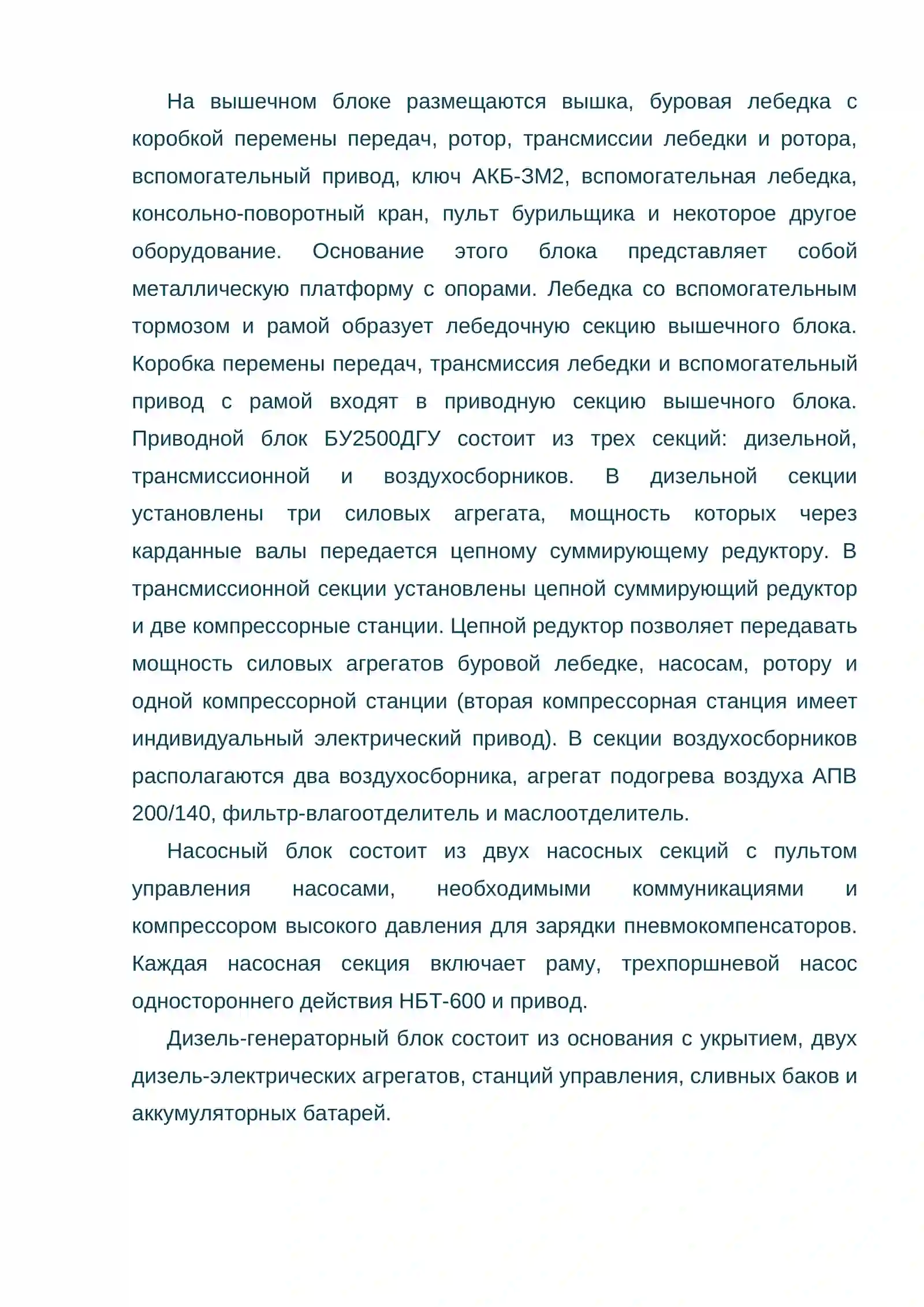 На вышечном блоке размещаются вышка, буровая лебедка с коробкой перемены передач, ротор, трансмиссии лебедки и ротора, вспомогательный привод, ключ АКБ-3М2, вспомогательная лебедка, консольно-поворотный кран, пульт бурильщика и некоторое другое оборудование. Основание этого блока представляет собой металлическую платформу с опорами. Лебедка со вспомогательным тормозом и рамой образует лебедочную секцию вышечного блока. Коробка перемены передач, трансмиссия лебедки и вспомогательный привод с рамой входят в приводную секцию вышечного блока. Приводной блок БУ2500ДГУ состоит из трех секций: дизельной, трансмиссионной и воздухосборников. В дизельной секции установлены три силовых агрегата, мощность которых через карданные валы передается цепному суммирующему редуктору. В трансмиссионной секции установлены цепной суммирующий редуктор и две компрессорные станции. Цепной редуктор позволяет передавать мощность силовых агрегатов буровой лебедке, насосам, ротору и одной компрессорной станции (вторая компрессорная станция имеет индивидуальный электрический привод). В секции воздухосборников располагаются два воздухосборника, агрегат подогрева воздуха АПВ 200/140, фильтр-влагоотделитель и маслоотделитель.

Насосный блок состоит из двух насосных секций с пультом управления насосами, необходимыми коммуникациями и компрессором высокого давления для зарядки пневмокомпенсаторов. Каждая насосная секция включает раму, трехпоршневой насос одностороннего действия НБТ-600 и привод.

Дизель-генераторный блок состоит из основания с укрытием, двух дизель-электрических агрегатов, станций управления, сливных баков и аккумуляторных батарей.